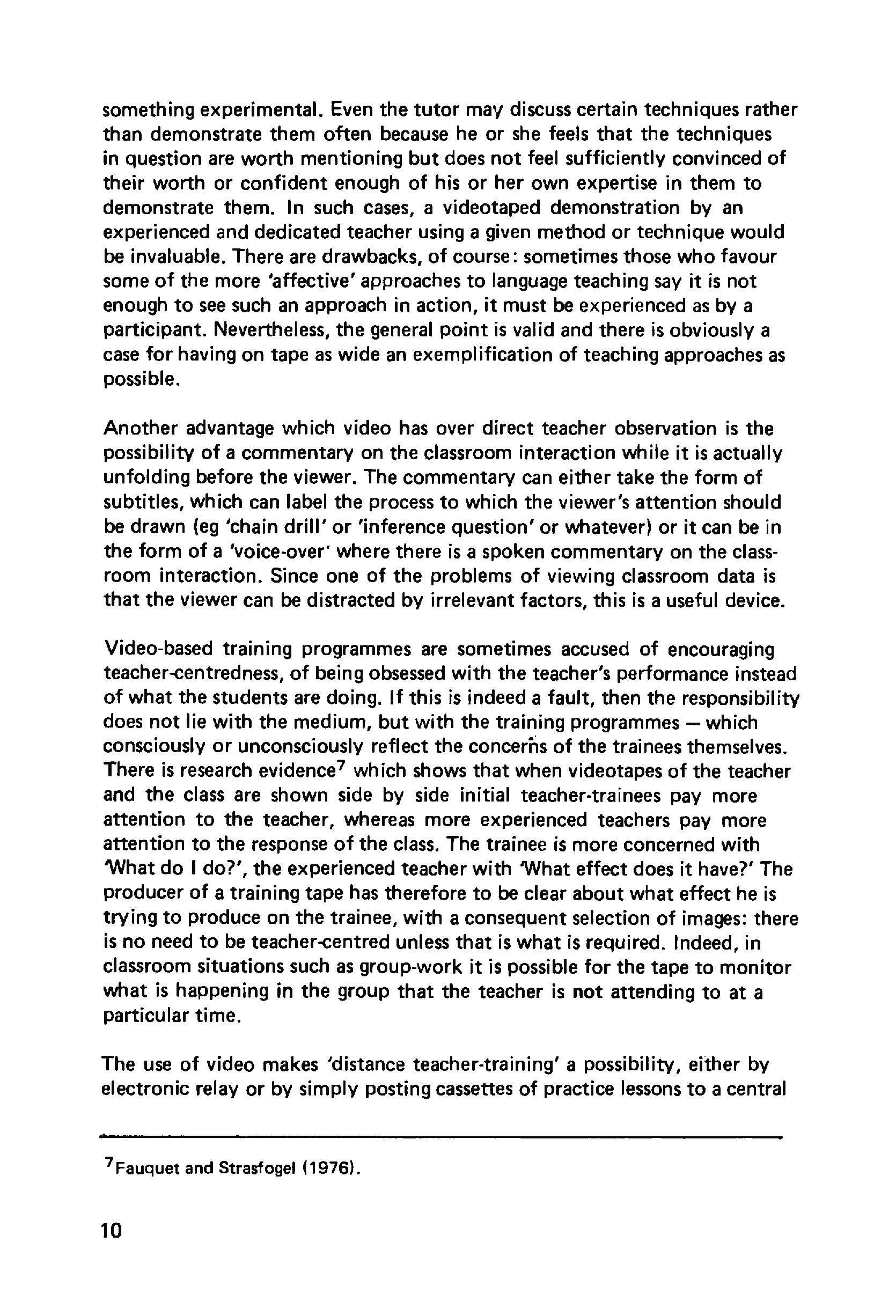 something experimental. Even the tutor may discuss certain techniques rather than demonstrate them often because he or she feels that the techniques in question are worth mentioning but does not feel sufficiently convinced of their worth or confident enough of his or her own expertise in them to demonstrate them. In such cases, a videotaped demonstration by an experienced and dedicated teacher using a given method or technique would be invaluable. There are drawbacks, of course: sometimes those who favour some of the more 'affective' approaches to language teaching say it is not enough to see such an approach in action, it must be experienced as by a participant. Nevertheless, the general point is valid and there is obviously a case for having on tape as wide an exemplification of teaching approaches as possible.

Another advantage which video has over direct teacher observation is the possibility of a commentary on the classroom interaction while it is actually unfolding before the viewer. The commentary can either take the form of subtitles, which can label the process to which the viewer's attention should be drawn (eg 'chain drill' or 'inference question' or whatever) or it can be in the form of a 'voice-over' where there is a spoken commentary on the classroom interaction. Since one of the problems of viewing classroom data is that the viewer can be distracted by irrelevant factors, this is a useful device.

Video-based training programmes are sometimes accused of encouraging teacher-centredness, of being obsessed with the teacher's performance instead of what the students are doing. If this is indeed a fault, then the responsibility does not lie with the medium, but with the training programmes — which consciously or unconsciously reflect the concerns of the trainees themselves. There is research evidence$^7$ which shows that when videotapes of the teacher and the class are shown side by side initial teacher-trainees pay more attention to the teacher, whereas more experienced teachers pay more attention to the response of the class. The trainee is more concerned with 'What do I do?', the experienced teacher with 'What effect does it have?' The producer of a training tape has therefore to be clear about what effect he is trying to produce on the trainee, with a consequent selection of images: there is no need to be teacher-centred unless that is what is required. Indeed, in classroom situations such as group-work it is possible for the tape to monitor what is happening in the group that the teacher is not attending to at a particular time.

The use of video makes 'distance teacher-training' a possibility, either by electronic relay or by simply posting cassettes of practice lessons to a central

$^7$Fauquet and Strasfogel (1976).

10